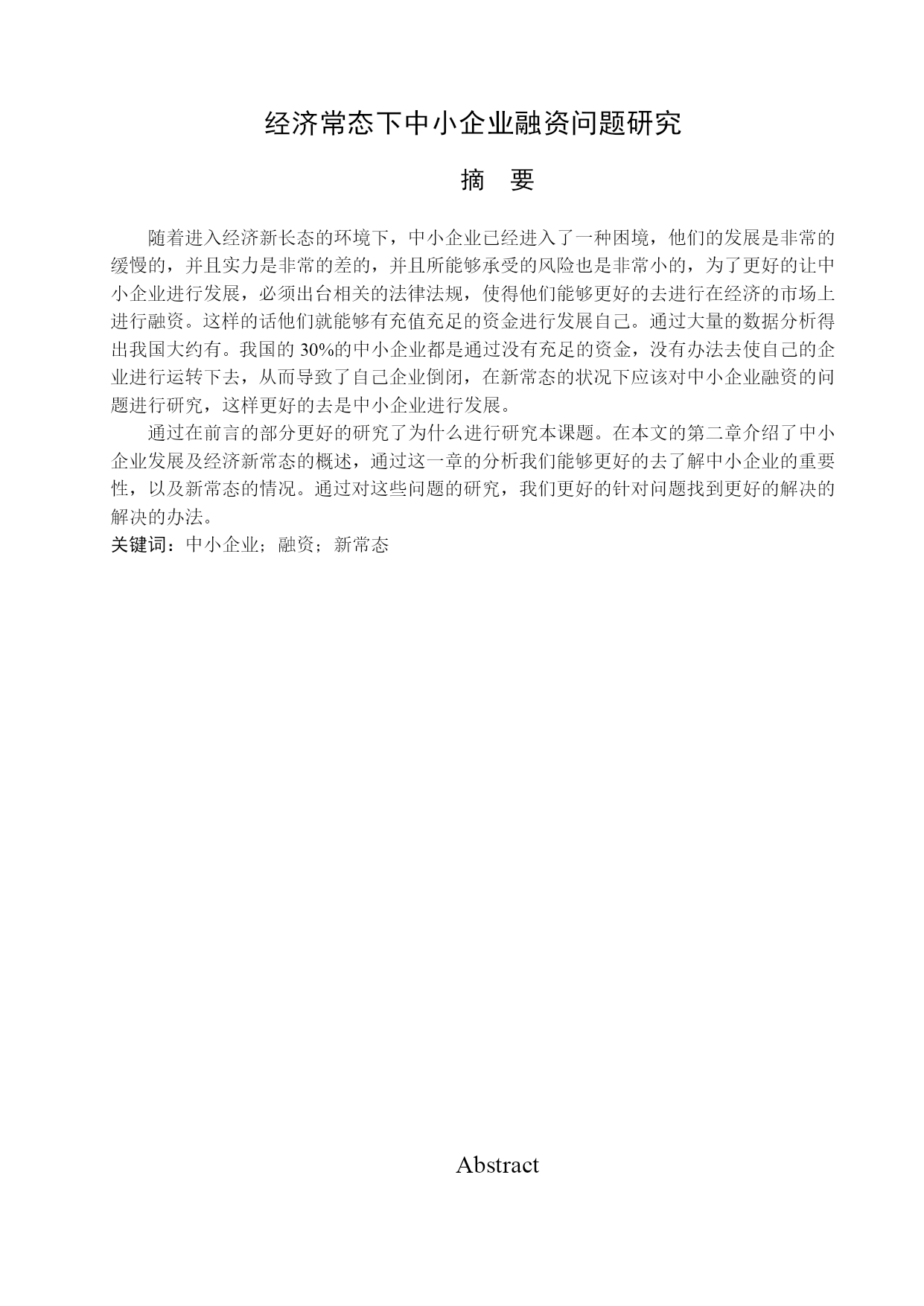 经济常态下中小企业融资问题研究

摘　要

随着进入经济新长态的环境下，中小企业已经进入了一种困境，他们的发展是非常的缓慢的，并且实力是非常的差的，并且所能够承受的风险也是非常小的，为了更好的让中小企业进行发展，必须出台相关的法律法规，使得他们能够更好的去进行在经济的市场上进行融资。这样的话他们就能够有充值充足的资金进行发展自己。通过大量的数据分析得出我国大约有。我国的 30%的中小企业都是通过没有充足的资金，没有办法去使自己的企业进行运转下去，从而导致了自己企业倒闭，在新常态的状况下应该对中小企业融资的问题进行研究，这样更好的去是中小企业进行发展。

通过在前言的部分更好的研究了为什么进行研究本课题。在本文的第二章介绍了中小企业发展及经济新常态的概述，通过这一章的分析我们能够更好的去了解中小企业的重要性，以及新常态的情况。通过对这些问题的研究，我们更好的针对问题找到更好的解决的解决的办法。

关键词：中小企业；融资；新常态

Abstract